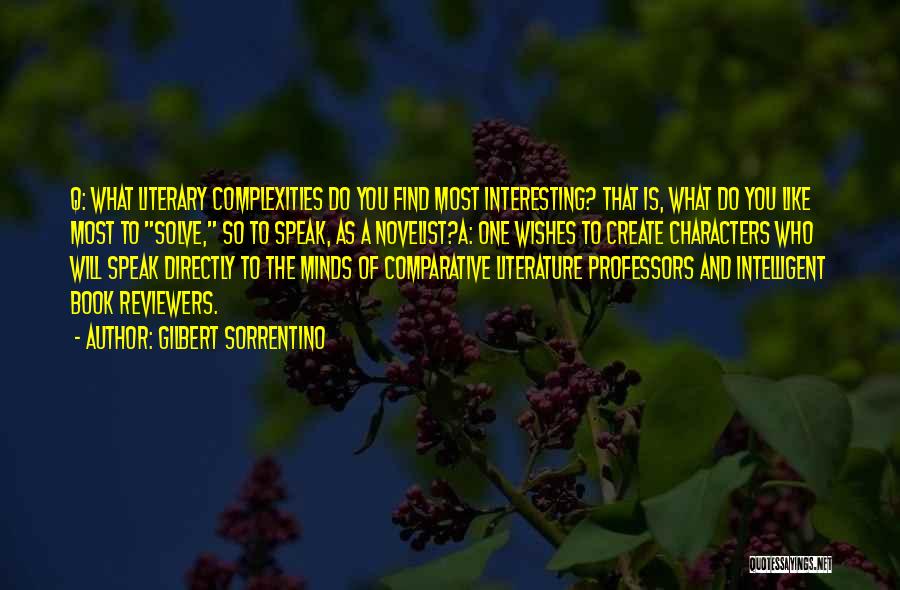 Q: WHAT LITERARY COMPLEXITIES DO YOU FIND MOST INTERESTING? THAT IS, WHAT DO YOU LIKE MOST TO "SOLVE," SO TO SPEAK, AS A NOVELIST?A: ONE WISHES TO CREATE CHARACTERS WHO WILL SPEAK DIRECTLY TO THE MINDS OF COMPARATIVE LITERATURE PROFESSORS AND INTELLIGENT BOOK REVIEWERS.

- AUTHOR: GILBERT SORRENTINO

QUOTESSAYINGS.NET